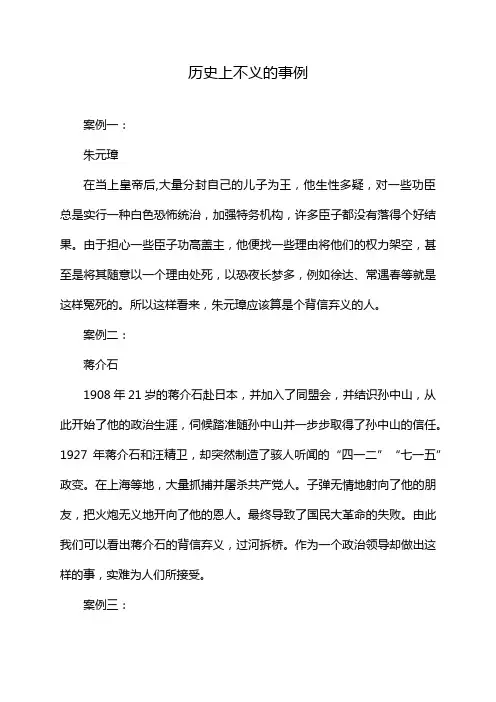 历史上不义的事例

案例一：

朱元璋

在当上皇帝后,大量分封自己的儿子为王，他生性多疑，对一些功臣总是实行一种白色恐怖统治，加强特务机构，许多臣子都没有落得个好结果。由于担心一些臣子功高盖主，他便找一些理由将他们的权力架空，甚至是将其随意以一个理由处死，以恐夜长梦多，例如徐达、常遇春等就是这样冤死的。所以这样看来，朱元璋应该算是个背信弃义的人。

案例二：

蒋介石

1908 年 21 岁的蒋介石赴日本，并加入了同盟会，并结识孙中山，从此开始了他的政治生涯，伺候踏准随孙中山并一步步取得了孙中山的信任。1927 年蒋介石和汪精卫，却突然制造了骇人听闻的“四一二”“七一五”政变。在上海等地，大量抓捕并屠杀共产党人。子弹无情地射向了他的朋友，把火炮无义地开向了他的恩人。最终导致了国民大革命的失败。由此我们可以看出蒋介石的背信弃义，过河拆桥。作为一个政治领导却做出这样的事，实难为人们所接受。

案例三：